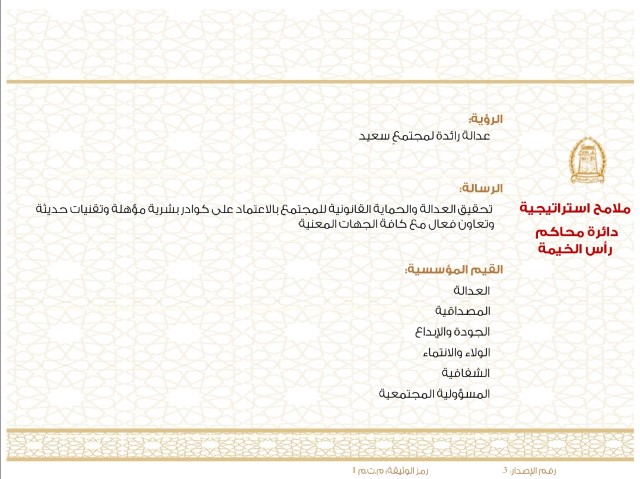 ملامح استراتيجية
دائرة محاكم
رأس الخيمة

الرؤية:
عدالة رائدة لمجتمع سعيد

الرسالة:
تحقيق العدالة والحماية القانونية للمجتمع بالاعتماد على كوادر بشرية مؤهلة وتقنيات حديثة وتعاون فعال مع كافة الجهات المعنية

القيم المؤسسية:
العدالة
المصداقية
الجودة والإبداع
الولاء والانتماء
الشفافية
المسؤولية المجتمعية

رقم الإصدار: 3
رمز الوثيقة: م.ت.م 1